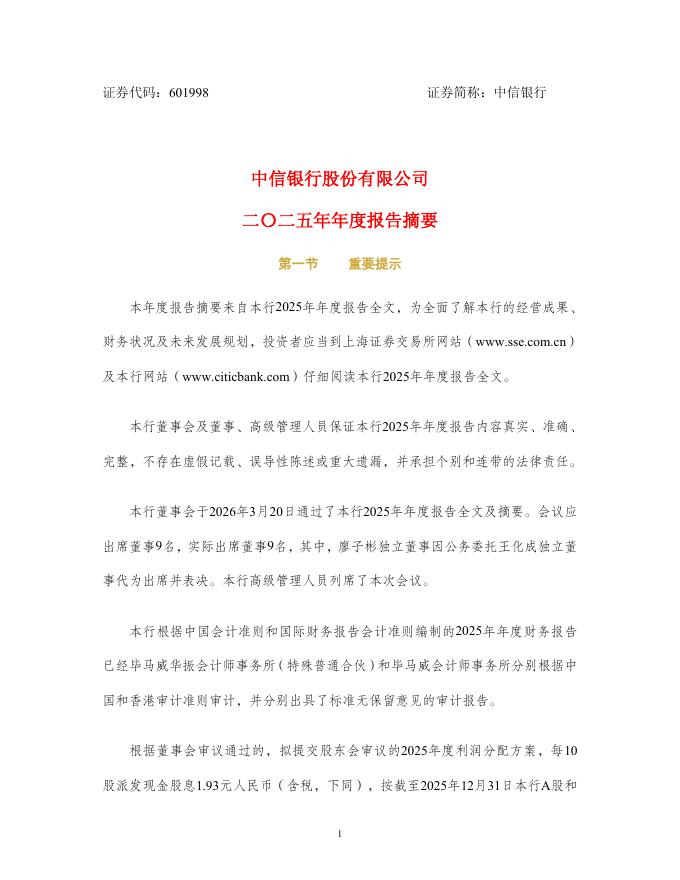 证券代码：601998　　　　　　　　　　　　　　　证券简称：中信银行

中信银行股份有限公司

二〇二五年年度报告摘要

第一节　　重要提示

本年度报告摘要来自本行2025年年度报告全文，为全面了解本行的经营成果、财务状况及未来发展规划，投资者应当到上海证券交易所网站（www.sse.com.cn）及本行网站（www.citicbank.com）仔细阅读本行2025年年度报告全文。

本行董事会及董事、高级管理人员保证本行2025年年度报告内容真实、准确、完整，不存在虚假记载、误导性陈述或重大遗漏，并承担个别和连带的法律责任。

本行董事会于2026年3月20日通过了本行2025年年度报告全文及摘要。会议应出席董事9名，实际出席董事9名，其中，廖子彬独立董事因公务委托王化成独立董事代为出席并表决。本行高级管理人员列席了本次会议。

本行根据中国会计准则和国际财务报告会计准则编制的2025年年度财务报告已经毕马威华振会计师事务所（特殊普通合伙）和毕马威会计师事务所分别根据中国和香港审计准则审计，并分别出具了标准无保留意见的审计报告。

根据董事会审议通过的，拟提交股东会审议的2025年度利润分配方案，每10股派发现金股息1.93元人民币（含税，下同），按截至2025年12月31日本行A股和

1